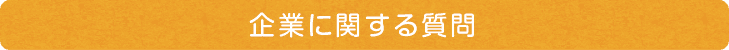 企業に関する質問